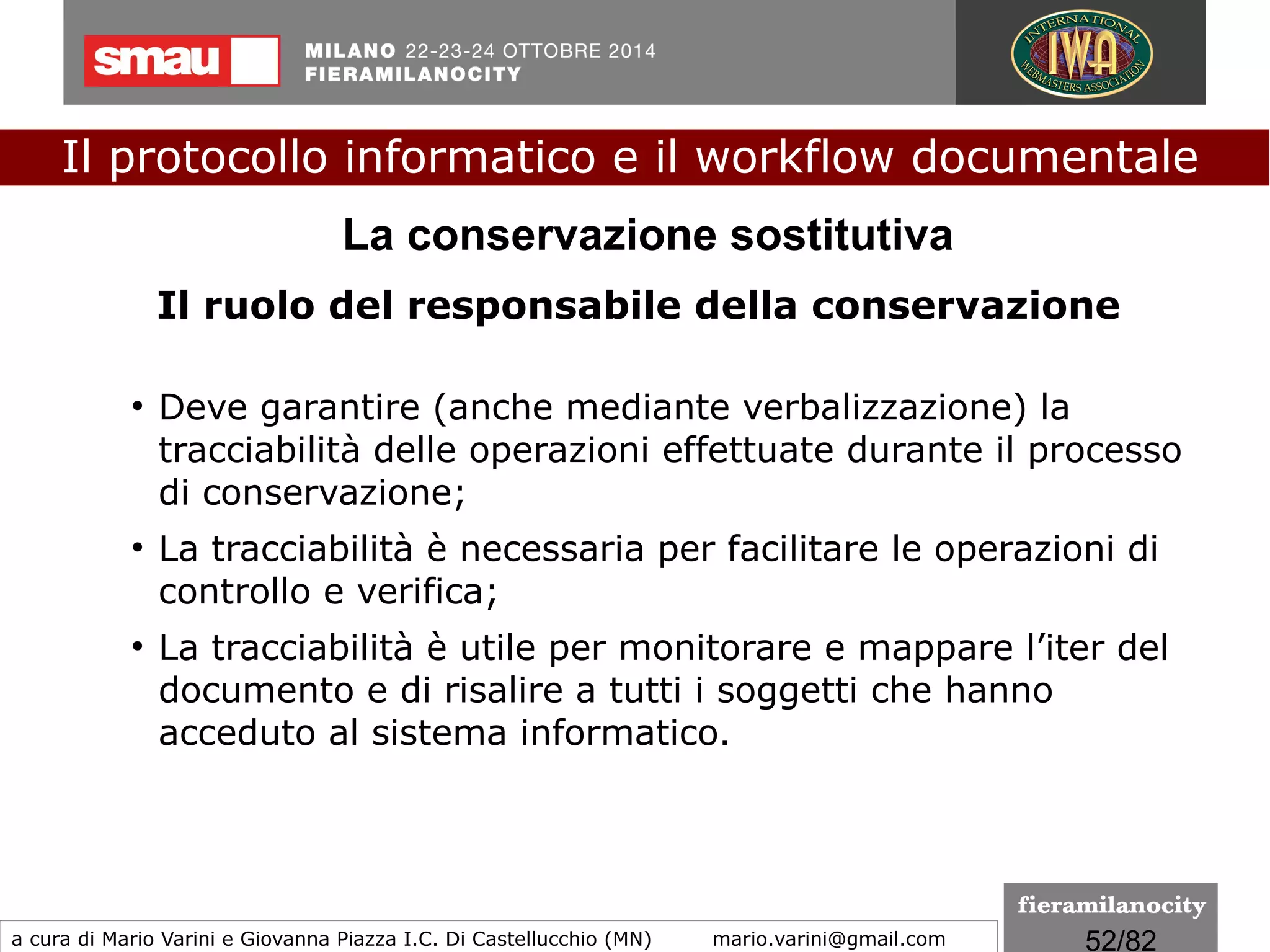 smau

MILANO 22-23-24 OTTOBRE 2014
FIERAMILANOCITY

INTERNATIONAL IWA WEBMASTERS ASSOCIATION

Il protocollo informatico e il workflow documentale

La conservazione sostitutiva

Il ruolo del responsabile della conservazione

• Deve garantire (anche mediante verbalizzazione) la tracciabilità delle operazioni effettuate durante il processo di conservazione;
• La tracciabilità è necessaria per facilitare le operazioni di controllo e verifica;
• La tracciabilità è utile per monitorare e mappare l’iter del documento e di risalire a tutti i soggetti che hanno acceduto al sistema informatico.

a cura di Mario Varini e Giovanna Piazza I.C. Di Castellucchio (MN) mario.varini@gmail.com

fieramilanocity
52/82